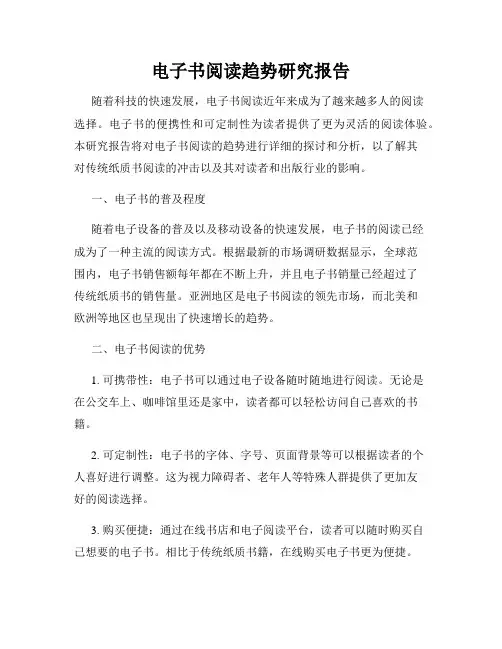 电子书阅读趋势研究报告

随着科技的快速发展，电子书阅读近年来成为了越来越多人的阅读选择。电子书的便携性和可定制性为读者提供了更为灵活的阅读体验。本研究报告将对电子书阅读的趋势进行详细的探讨和分析，以了解其对传统纸质书阅读的冲击以及其对读者和出版行业的影响。

一、电子书的普及程度

随着电子设备的普及以及移动设备的快速发展，电子书的阅读已经成为了一种主流的阅读方式。根据最新的市场调研数据显示，全球范围内，电子书销售额每年都在不断上升，并且电子书销量已经超过了传统纸质书的销售量。亚洲地区是电子书阅读的领先市场，而北美和欧洲等地区也呈现出了快速增长的趋势。

二、电子书阅读的优势

1. 可携带性：电子书可以通过电子设备随时随地进行阅读。无论是在公交车上、咖啡馆里还是家中，读者都可以轻松访问自己喜欢的书籍。

2. 可定制性：电子书的字体、字号、页面背景等可以根据读者的个人喜好进行调整。这为视力障碍者、老年人等特殊人群提供了更加友好的阅读选择。

3. 购买便捷：通过在线书店和电子阅读平台，读者可以随时购买自己想要的电子书。相比于传统纸质书籍，在线购买电子书更为便捷。